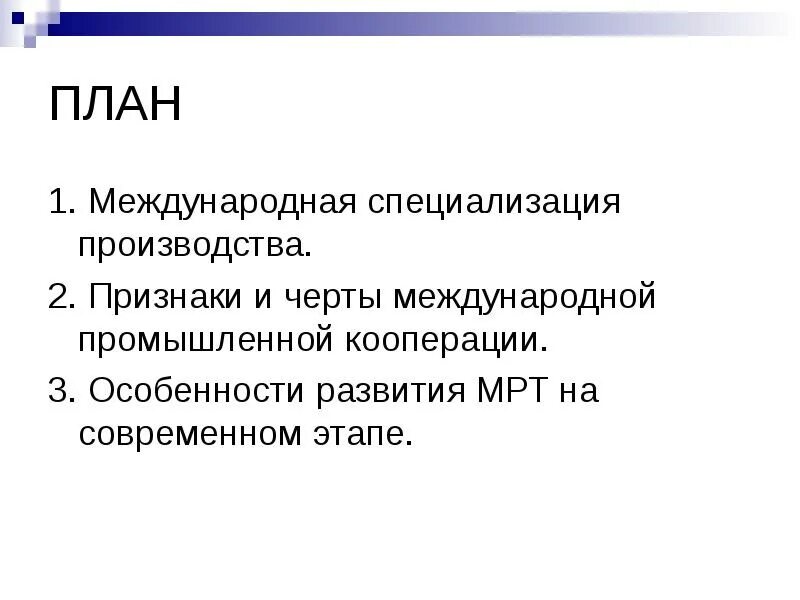 ПЛАН

1. Международная специализация производства.

2. Признаки и черты международной промышленной кооперации.

3. Особенности развития МРТ на современном этапе.